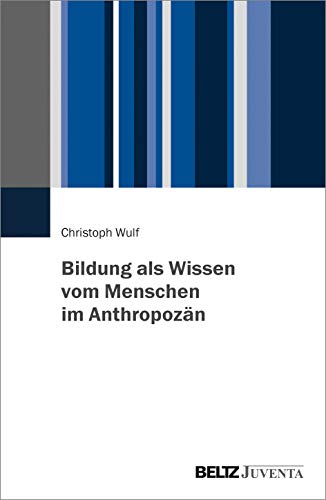 Christoph Wulf

Bildung als Wissen vom Menschen im Anthropozän

BELTZ JUVENTA